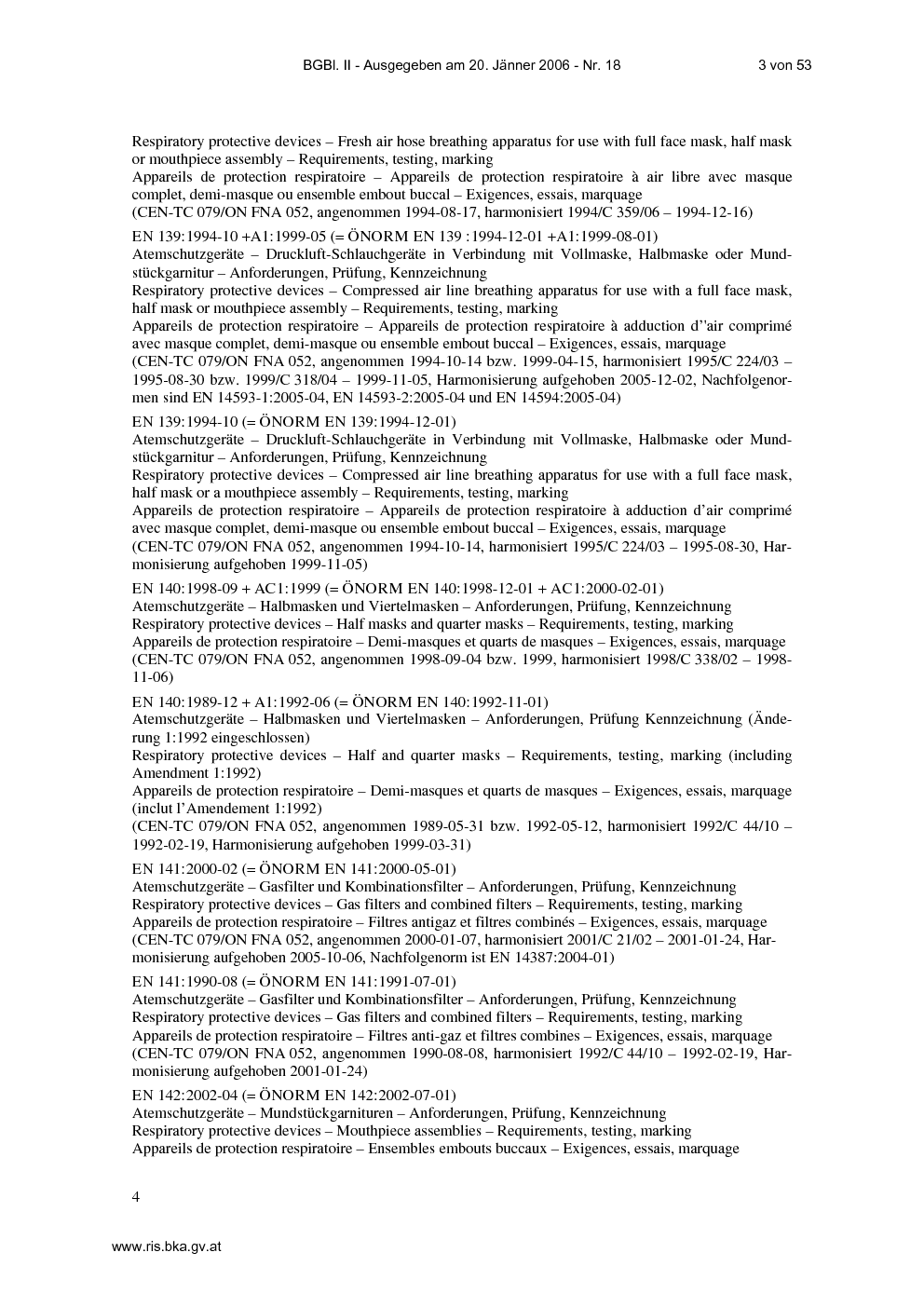 BGBl. II - Ausgegeben am 20. Jänner 2006 - Nr. 18    3 von 53

Respiratory protective devices – Fresh air hose breathing apparatus for use with full face mask, half mask or mouthpiece assembly – Requirements, testing, marking
Appareils de protection respiratoire – Appareils de protection respiratoire à air libre avec masque complet, demi-masque ou ensemble embout buccal – Exigences, essais, marquage
(CEN-TC 079/ON FNA 052, angenommen 1994-08-17, harmonisiert 1994/C 359/06 – 1994-12-16)

EN 139:1994-10 +A1:1999-05 (= ÖNORM EN 139 :1994-12-01 +A1:1999-08-01)
Atemschutzgeräte – Druckluft-Schlauchgeräte in Verbindung mit Vollmaske, Halbmaske oder Mundstückgarnitur – Anforderungen, Prüfung, Kennzeichnung
Respiratory protective devices – Compressed air line breathing apparatus for use with a full face mask, half mask or mouthpiece assembly – Requirements, testing, marking
Appareils de protection respiratoire – Appareils de protection respiratoire à adduction d''air comprimé avec masque complet, demi-masque ou ensemble embout buccal – Exigences, essais, marquage
(CEN-TC 079/ON FNA 052, angenommen 1994-10-14 bzw. 1999-04-15, harmonisiert 1995/C 224/03 – 1995-08-30 bzw. 1999/C 318/04 – 1999-11-05, Harmonisierung aufgehoben 2005-12-02, Nachfolgenormen sind EN 14593-1:2005-04, EN 14593-2:2005-04 und EN 14594:2005-04)

EN 139:1994-10 (= ÖNORM EN 139:1994-12-01)
Atemschutzgeräte – Druckluft-Schlauchgeräte in Verbindung mit Vollmaske, Halbmaske oder Mundstückgarnitur – Anforderungen, Prüfung, Kennzeichnung
Respiratory protective devices – Compressed air line breathing apparatus for use with a full face mask, half mask or a mouthpiece assembly – Requirements, testing, marking
Appareils de protection respiratoire – Appareils de protection respiratoire à adduction d'air comprimé avec masque complet, demi-masque ou ensemble embout buccal – Exigences, essais, marquage
(CEN-TC 079/ON FNA 052, angenommen 1994-10-14, harmonisiert 1995/C 224/03 – 1995-08-30, Harmonisierung aufgehoben 1999-11-05)

EN 140:1998-09 + AC1:1999 (= ÖNORM EN 140:1998-12-01 + AC1:2000-02-01)
Atemschutzgeräte – Halbmasken und Viertelmasken – Anforderungen, Prüfung, Kennzeichnung
Respiratory protective devices – Half masks and quarter masks – Requirements, testing, marking
Appareils de protection respiratoire – Demi-masques et quarts de masques – Exigences, essais, marquage
(CEN-TC 079/ON FNA 052, angenommen 1998-09-04 bzw. 1999, harmonisiert 1998/C 338/02 – 1998-11-06)

EN 140:1989-12 + A1:1992-06 (= ÖNORM EN 140:1992-11-01)
Atemschutzgeräte – Halbmasken und Viertelmasken – Anforderungen, Prüfung Kennzeichnung (Änderung 1:1992 eingeschlossen)
Respiratory protective devices – Half and quarter masks – Requirements, testing, marking (including Amendment 1:1992)
Appareils de protection respiratoire – Demi-masques et quarts de masques – Exigences, essais, marquage (inclut l'Amendement 1:1992)
(CEN-TC 079/ON FNA 052, angenommen 1989-05-31 bzw. 1992-05-12, harmonisiert 1992/C 44/10 – 1992-02-19, Harmonisierung aufgehoben 1999-03-31)

EN 141:2000-02 (= ÖNORM EN 141:2000-05-01)
Atemschutzgeräte – Gasfilter und Kombinationsfilter – Anforderungen, Prüfung, Kennzeichnung
Respiratory protective devices – Gas filters and combined filters – Requirements, testing, marking
Appareils de protection respiratoire – Filtres antigaz et filtres combinés – Exigences, essais, marquage
(CEN-TC 079/ON FNA 052, angenommen 2000-01-07, harmonisiert 2001/C 21/02 – 2001-01-24, Harmonisierung aufgehoben 2005-10-06, Nachfolgenorm ist EN 14387:2004-01)

EN 141:1990-08 (= ÖNORM EN 141:1991-07-01)
Atemschutzgeräte – Gasfilter und Kombinationsfilter – Anforderungen, Prüfung, Kennzeichnung
Respiratory protective devices – Gas filters and combined filters – Requirements, testing, marking
Appareils de protection respiratoire – Filtres anti-gaz et filtres combines – Exigences, essais, marquage
(CEN-TC 079/ON FNA 052, angenommen 1990-08-08, harmonisiert 1992/C 44/10 – 1992-02-19, Harmonisierung aufgehoben 2001-01-24)

EN 142:2002-04 (= ÖNORM EN 142:2002-07-01)
Atemschutzgeräte – Mundstückgarnituren – Anforderungen, Prüfung, Kennzeichnung
Respiratory protective devices – Mouthpiece assemblies – Requirements, testing, marking
Appareils de protection respiratoire – Ensembles embouts buccaux – Exigences, essais, marquage

4

www.ris.bka.gv.at